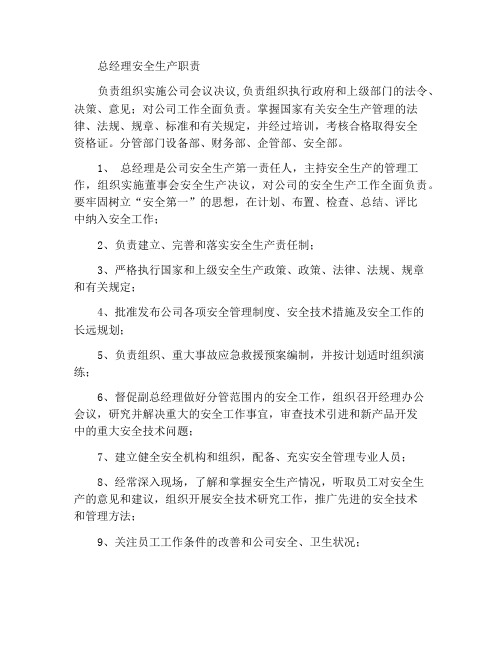 总经理安全生产职责

负责组织实施公司会议决议,负责组织执行政府和上级部门的法令、决策、意见;对公司工作全面负责。掌握国家有关安全生产管理的法律、法规、规章、标准和有关规定，并经过培训，考核合格取得安全资格证。分管部门设备部、财务部、企管部、安全部。

1、 总经理是公司安全生产第一责任人，主持安全生产的管理工作，组织实施董事会安全生产决议，对公司的安全生产工作全面负责。要牢固树立“安全第一”的思想，在计划、布置、检查、总结、评比中纳入安全工作;

2、负责建立、完善和落实安全生产责任制;

3、严格执行国家和上级安全生产政策、政策、法律、法规、规章和有关规定;

4、批准发布公司各项安全管理制度、安全技术措施及安全工作的长远规划;

5、负责组织、重大事故应急救援预案编制，并按计划适时组织演练;

6、督促副总经理做好分管范围内的安全工作，组织召开经理办公会议，研究并解决重大的安全工作事宜，审查技术引进和新产品开发中的重大安全技术问题;

7、建立健全安全机构和组织，配备、充实安全管理专业人员;

8、经常深入现场，了解和掌握安全生产情况，听取员工对安全生产的意见和建议，组织开展安全技术研究工作，推广先进的安全技术和管理方法;

9、关注员工工作条件的改善和公司安全、卫生状况;